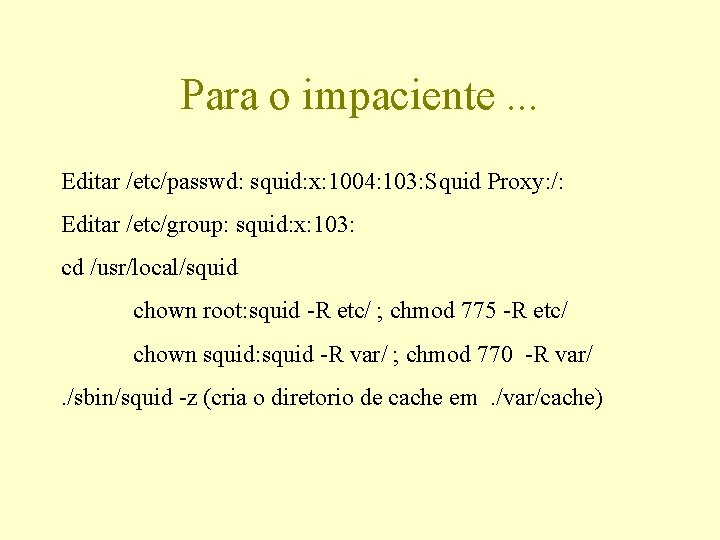 Para o impaciente ...

Editar /etc/passwd: squid:x:1004:103:Squid Proxy:/:

Editar /etc/group: squid:x:103:

cd /usr/local/squid

chown root:squid -R etc/ ; chmod 775 -R etc/

chown squid:squid -R var/ ; chmod 770 -R var/

./sbin/squid -z (cria o diretorio de cache em ./var/cache)